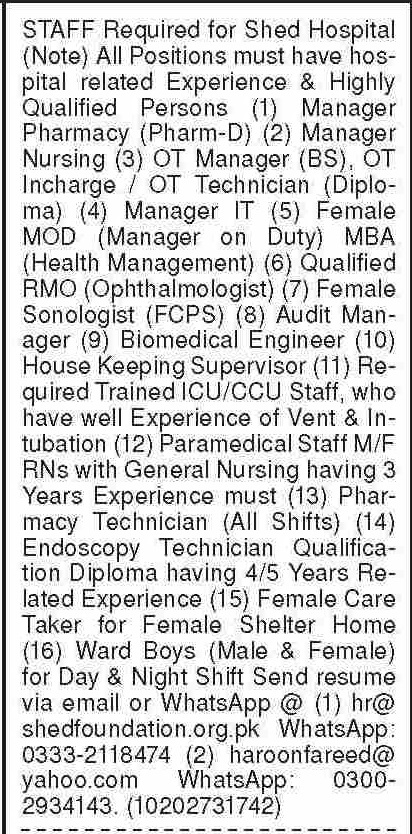 STAFF Required for Shed Hospital (Note) All Positions must have hospital related Experience & Highly Qualified Persons (1) Manager Pharmacy (Pharm-D) (2) Manager Nursing (3) OT Manager (BS), OT Incharge / OT Technician (Diploma) (4) Manager IT (5) Female MOD (Manager on Duty) MBA (Health Management) (6) Qualified RMO (Ophthalmologist) (7) Female Sonologist (FCPS) (8) Audit Manager (9) Biomedical Engineer (10) House Keeping Supervisor (11) Required Trained ICU/CCU Staff, who have well Experience of Vent & Intubation (12) Paramedical Staff M/F RNs with General Nursing having 3 Years Experience must (13) Pharmacy Technician (All Shifts) (14) Endoscopy Technician Qualification Diploma having 4/5 Years Related Experience (15) Female Care Taker for Female Shelter Home (16) Ward Boys (Male & Female) for Day & Night Shift Send resume via email or WhatsApp @ (1) hr@shedfoundation.org.pk WhatsApp: 0333-2118474 (2) haroonfareed@yahoo.com WhatsApp: 0300-2934143. (10202731742)